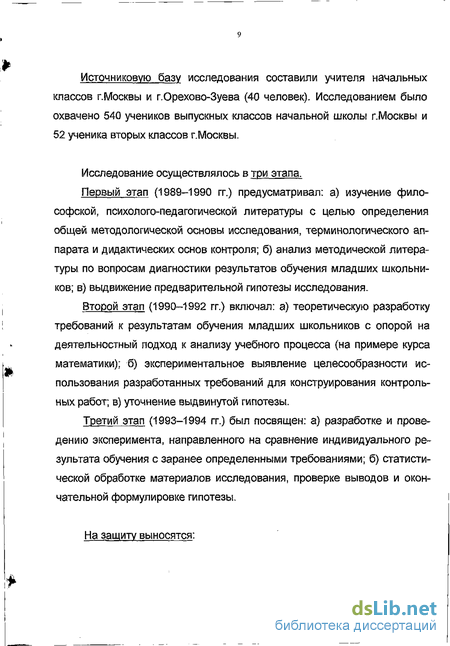 9

Источниковую базу исследования составили учителя начальных классов г.Москвы и г.Орехово-Зуева (40 человек). Исследованием было охвачено 540 учеников выпускных классов начальной школы г.Москвы и 52 ученика вторых классов г.Москвы.

Исследование осуществлялось в три этапа.

Первый этап (1989–1990 гг.) предусматривал: а) изучение философской, психолого-педагогической литературы с целью определения общей методологической основы исследования, терминологического аппарата и дидактических основ контроля; б) анализ методической литературы по вопросам диагностики результатов обучения младших школьников; в) выдвижение предварительной гипотезы исследования.

Второй этап (1990–1992 гг.) включал: а) теоретическую разработку требований к результатам обучения младших школьников с опорой на деятельностный подход к анализу учебного процесса (на примере курса математики); б) экспериментальное выявление целесообразности использования разработанных требований для конструирования контрольных работ; в) уточнение выдвинутой гипотезы.

Третий этап (1993–1994 гг.) был посвящен: а) разработке и проведению эксперимента, направленного на сравнение индивидуального результата обучения с заранее определенными требованиями; б) статистической обработке материалов исследования, проверке выводов и окончательной формулировке гипотезы.

На защиту выносятся:

dsLib.net
библиотека диссертаций